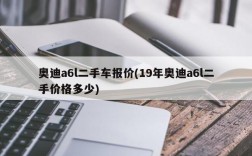 奥迪a6l二手车报价(19年奥迪a6l二手价格多少)